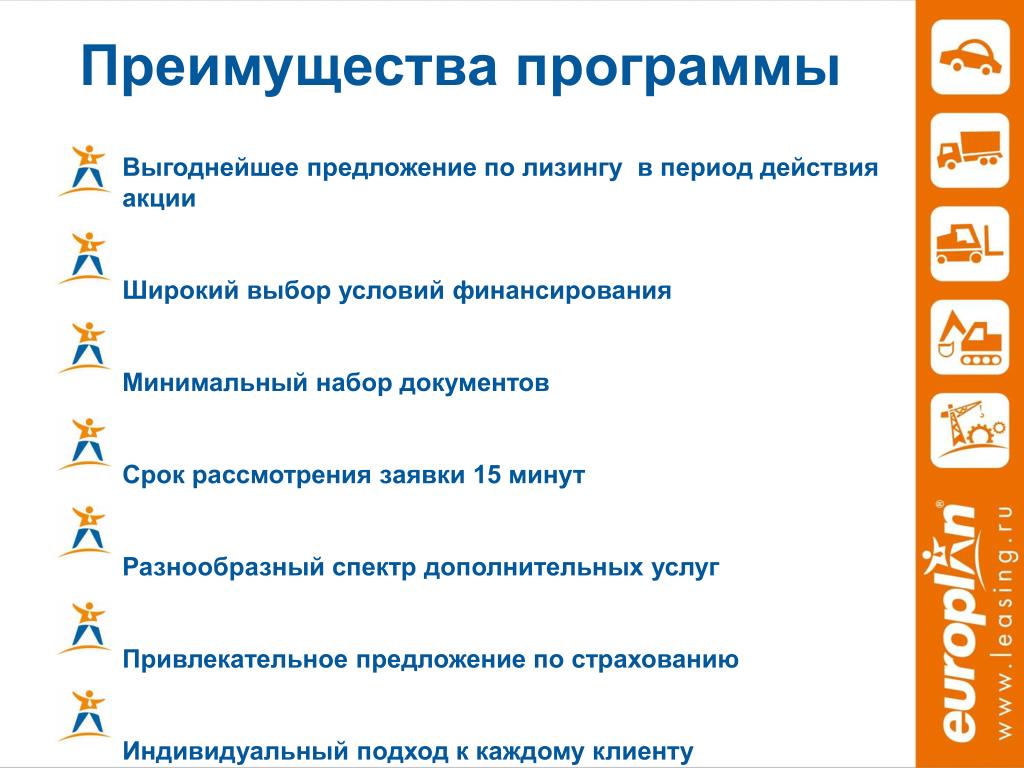 Преимущества программы

Выгоднейшее предложение по лизингу в период действия акции

Широкий выбор условий финансирования

Минимальный набор документов

Срок рассмотрения заявки 15 минут

Разнообразный спектр дополнительных услуг

Привлекательное предложение по страхованию

Индивидуальный подход к каждому клиенту

europlan®

www.leasing.ru